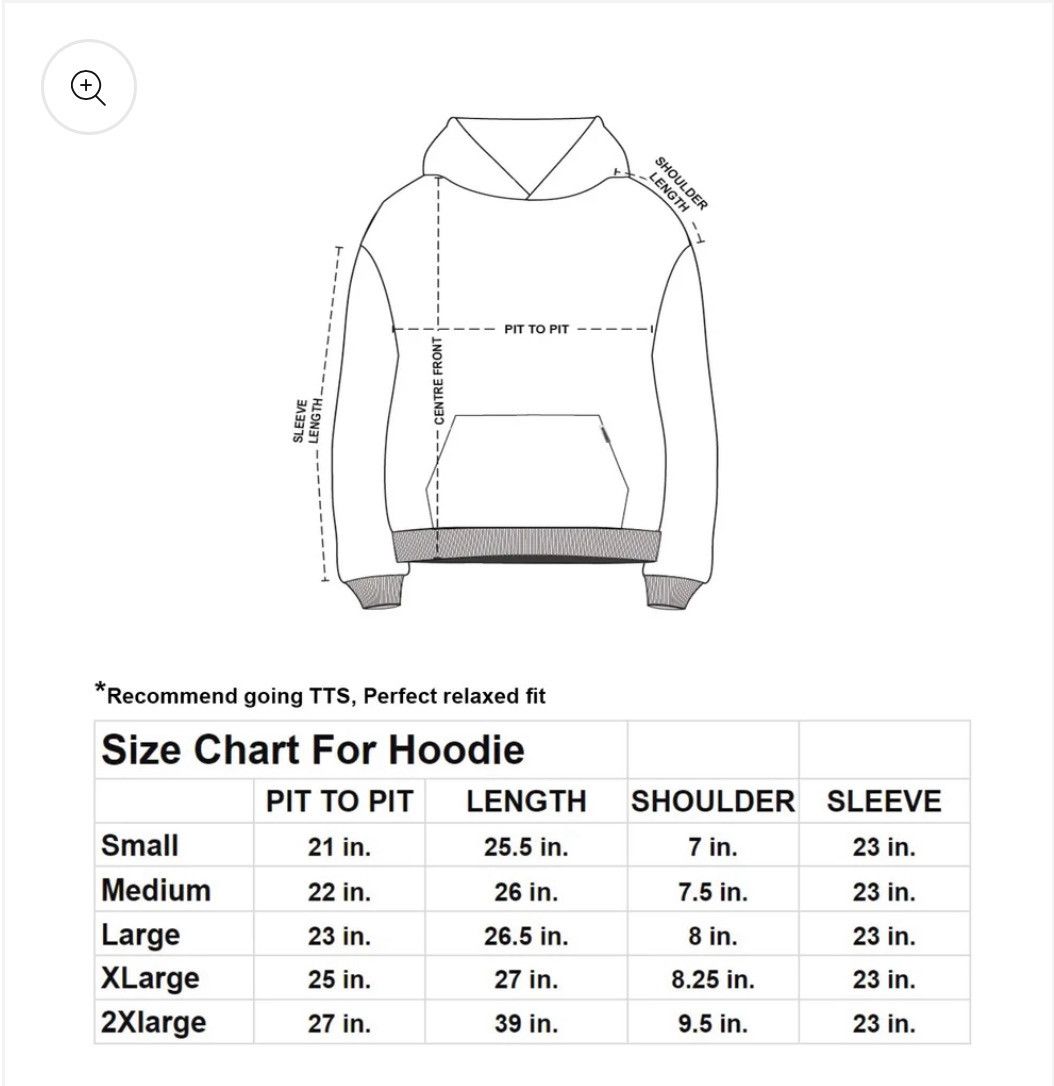 SHOULDER LENGTH

PIT TO PIT

CENTRE FRONT

SLEEVE LENGTH

*Recommend going TTS, Perfect relaxed fit

| Size Chart For Hoodie | | | | |
|---|---|---|---|---|
| | PIT TO PIT | LENGTH | SHOULDER | SLEEVE |
| Small | 21 in. | 25.5 in. | 7 in. | 23 in. |
| Medium | 22 in. | 26 in. | 7.5 in. | 23 in. |
| Large | 23 in. | 26.5 in. | 8 in. | 23 in. |
| XLarge | 25 in. | 27 in. | 8.25 in. | 23 in. |
| 2Xlarge | 27 in. | 39 in. | 9.5 in. | 23 in. |